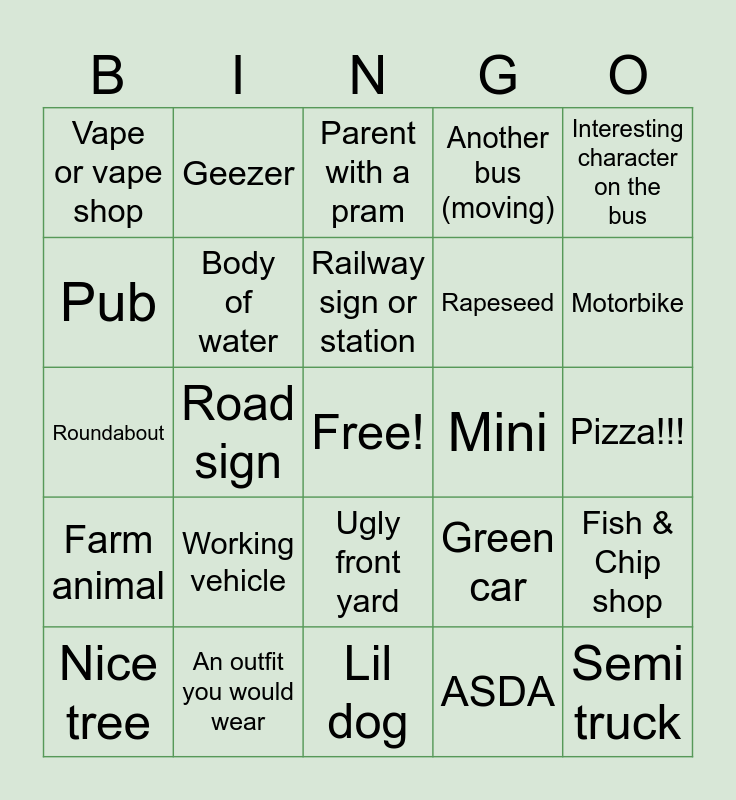 | B | I | N | G | O |
|---|---|---|---|---|
| Vape or vape shop | Geezer | Parent with a pram | Another bus (moving) | Interesting character on the bus |
| Pub | Body of water | Railway sign or station | Rapeseed | Motorbike |
| Roundabout | Road sign | Free! | Mini | Pizza!!! |
| Farm animal | Working vehicle | Ugly front yard | Green car | Fish & Chip shop |
| Nice tree | An outfit you would wear | Lil dog | ASDA | Semi truck |